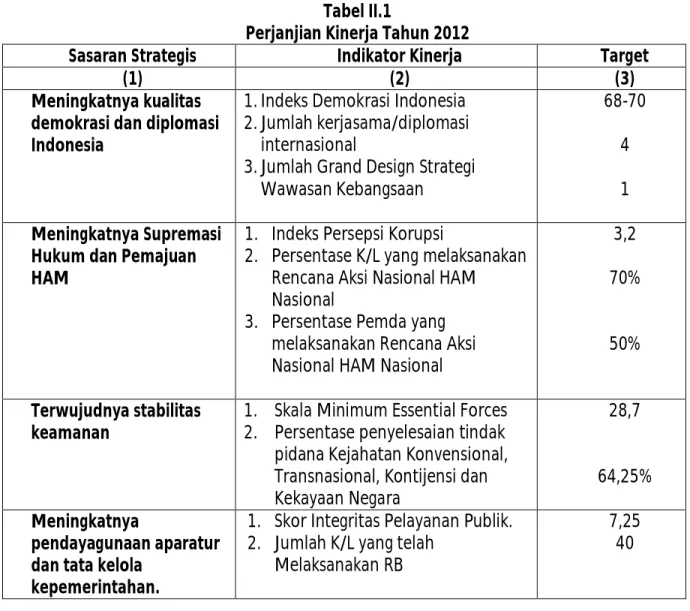 Tabel II.1
Perjanjian Kinerja Tahun 2012

| Sasaran Strategis | Indikator Kinerja | Target |
|---|---|---|
| (1) | (2) | (3) |
| Meningkatnya kualitas demokrasi dan diplomasi Indonesia | 1. Indeks Demokrasi Indonesia 2. Jumlah kerjasama/diplomasi internasional 3. Jumlah Grand Design Strategi Wawasan Kebangsaan | 68-70 4 1 |
| Meningkatnya Supremasi Hukum dan Pemajuan HAM | 1. Indeks Persepsi Korupsi 2. Persentase K/L yang melaksanakan Rencana Aksi Nasional HAM Nasional 3. Persentase Pemda yang melaksanakan Rencana Aksi Nasional HAM Nasional | 3,2 70% 50% |
| Terwujudnya stabilitas keamanan | 1. Skala Minimum Essential Forces 2. Persentase penyelesaian tindak pidana Kejahatan Konvensional, Transnasional, Kontijensi dan Kekayaan Negara | 28,7 64,25% |
| Meningkatnya pendayagunaan aparatur dan tata kelola kepemerintahan. | 1. Skor Integritas Pelayanan Publik. 2. Jumlah K/L yang telah Melaksanakan RB | 7,25 40 |